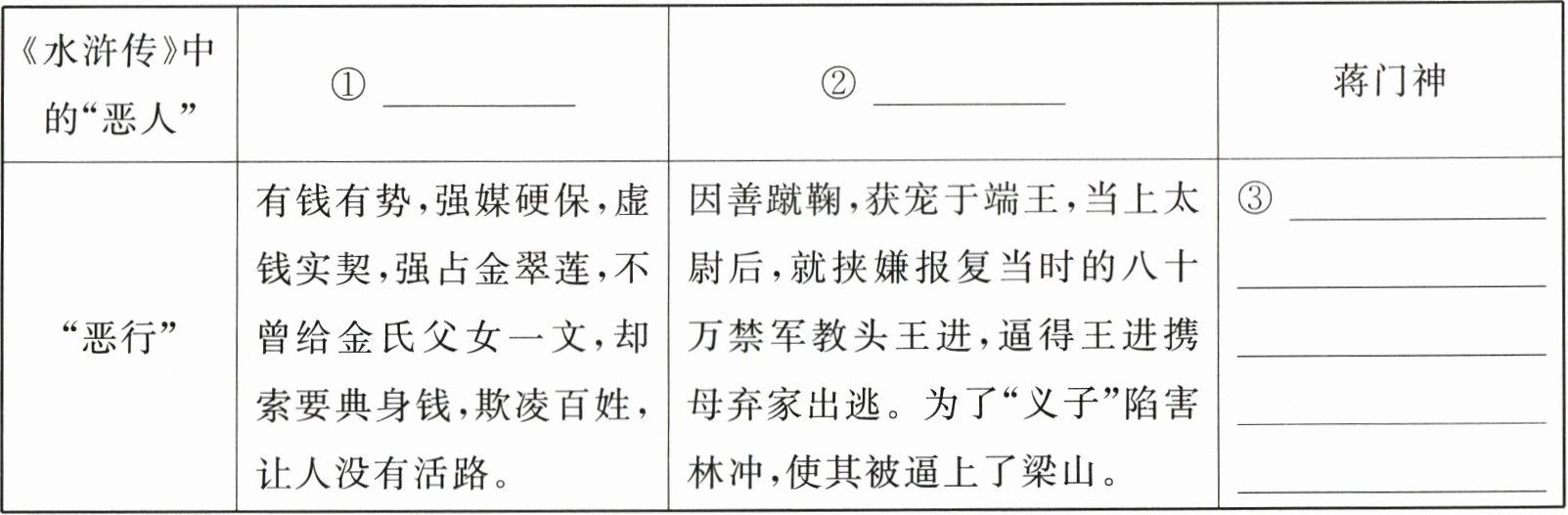 | 《水浒传》中的“恶人” | ①____ | ②____ | 蒋门神 |
|---|---|---|---|
| “恶行” | 有钱有势，强媒硬保，虚钱实契，强占金翠莲，不曾给金氏父女一文，却索要典身钱，欺凌百姓，让人没有活路。 | 因善蹴鞠，获宠于端王，当上太尉后，就挟嫌报复当时的八十万禁军教头王进，逼得王进携母弃家出逃。为了“义子”陷害林冲，使其被逼上了梁山。 | ③____ |